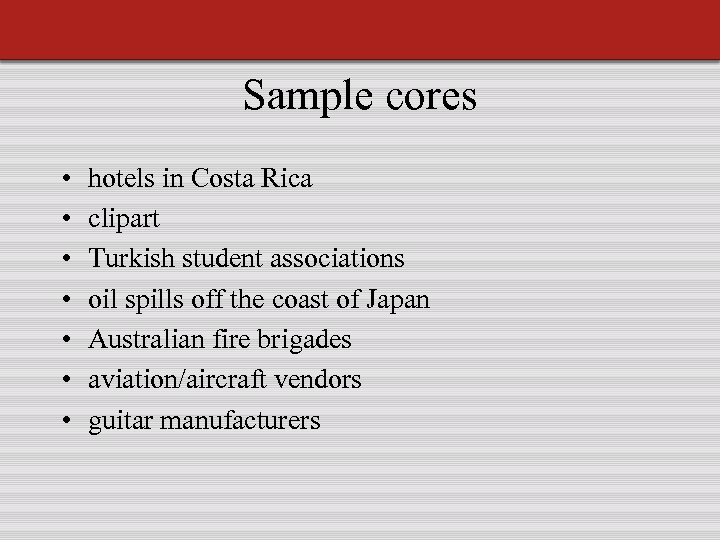 Sample cores

• hotels in Costa Rica
• clipart
• Turkish student associations
• oil spills off the coast of Japan
• Australian fire brigades
• aviation/aircraft vendors
• guitar manufacturers